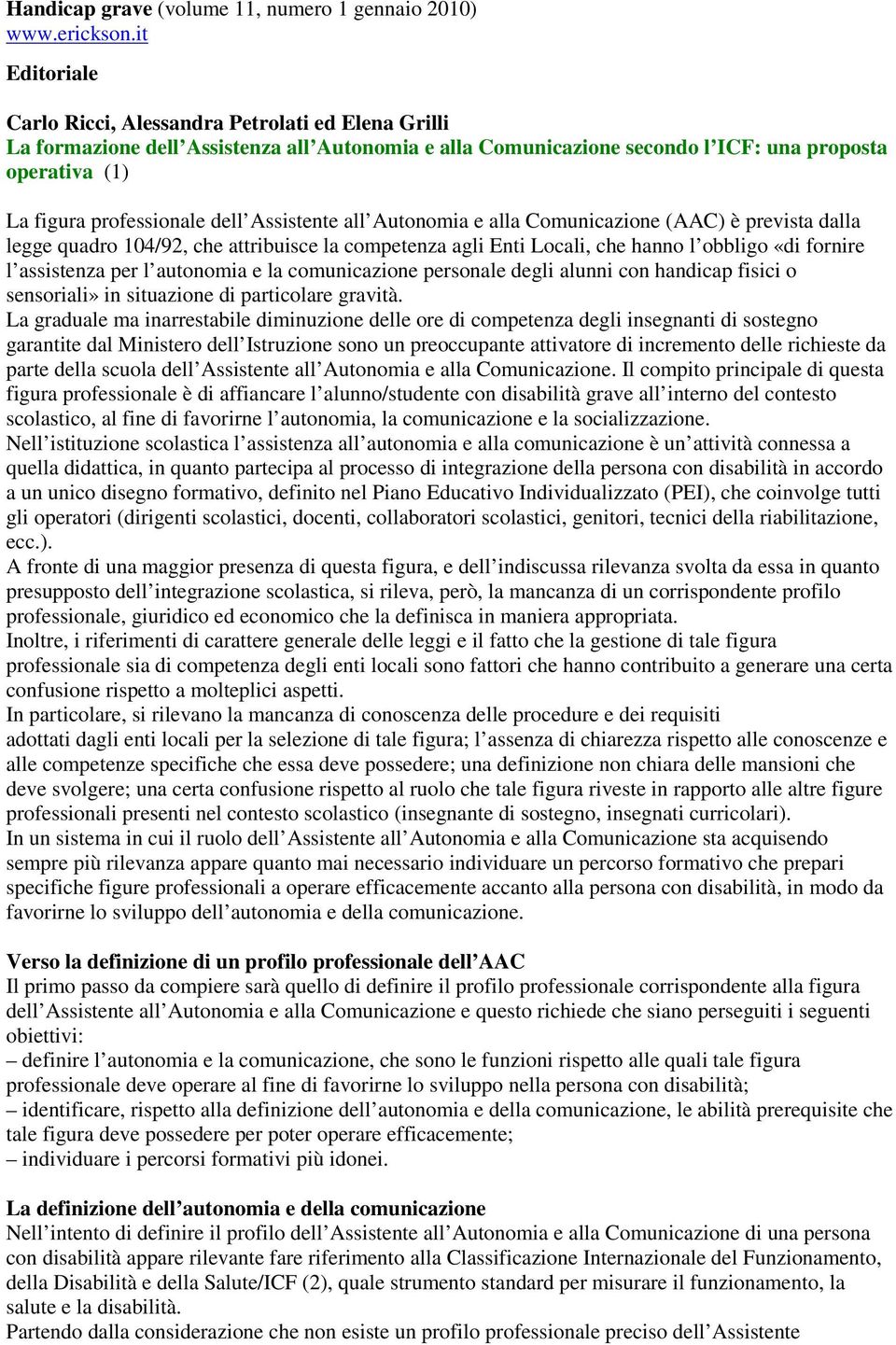 Handicap grave (volume 11, numero 1 gennaio 2010)
www.erickson.it

Editoriale

Carlo Ricci, Alessandra Petrolati ed Elena Grilli
La formazione dell'Assistenza all'Autonomia e alla Comunicazione secondo l'ICF: una proposta operativa (1)

La figura professionale dell'Assistente all'Autonomia e alla Comunicazione (AAC) è prevista dalla legge quadro 104/92, che attribuisce la competenza agli Enti Locali, che hanno l'obbligo «di fornire l'assistenza per l'autonomia e la comunicazione personale degli alunni con handicap fisici o sensoriali» in situazione di particolare gravità.
La graduale ma inarrestabile diminuzione delle ore di competenza degli insegnanti di sostegno garantite dal Ministero dell'Istruzione sono un preoccupante attivatore di incremento delle richieste da parte della scuola dell'Assistente all'Autonomia e alla Comunicazione. Il compito principale di questa figura professionale è di affiancare l'alunno/studente con disabilità grave all'interno del contesto scolastico, al fine di favorirne l'autonomia, la comunicazione e la socializzazione.
Nell'istituzione scolastica l'assistenza all'autonomia e alla comunicazione è un'attività connessa a quella didattica, in quanto partecipa al processo di integrazione della persona con disabilità in accordo a un unico disegno formativo, definito nel Piano Educativo Individualizzato (PEI), che coinvolge tutti gli operatori (dirigenti scolastici, docenti, collaboratori scolastici, genitori, tecnici della riabilitazione, ecc.).
A fronte di una maggior presenza di questa figura, e dell'indiscussa rilevanza svolta da essa in quanto presupposto dell'integrazione scolastica, si rileva, però, la mancanza di un corrispondente profilo professionale, giuridico ed economico che la definisca in maniera appropriata.
Inoltre, i riferimenti di carattere generale delle leggi e il fatto che la gestione di tale figura professionale sia di competenza degli enti locali sono fattori che hanno contribuito a generare una certa confusione rispetto a molteplici aspetti.
In particolare, si rilevano la mancanza di conoscenza delle procedure e dei requisiti adottati dagli enti locali per la selezione di tale figura; l'assenza di chiarezza rispetto alle conoscenze e alle competenze specifiche che essa deve possedere; una definizione non chiara delle mansioni che deve svolgere; una certa confusione rispetto al ruolo che tale figura riveste in rapporto alle altre figure professionali presenti nel contesto scolastico (insegnante di sostegno, insegnati curricolari).
In un sistema in cui il ruolo dell'Assistente all'Autonomia e alla Comunicazione sta acquisendo sempre più rilevanza appare quanto mai necessario individuare un percorso formativo che prepari specifiche figure professionali a operare efficacemente accanto alla persona con disabilità, in modo da favorirne lo sviluppo dell'autonomia e della comunicazione.

Verso la definizione di un profilo professionale dell'AAC
Il primo passo da compiere sarà quello di definire il profilo professionale corrispondente alla figura dell'Assistente all'Autonomia e alla Comunicazione e questo richiede che siano perseguiti i seguenti obiettivi:
– definire l'autonomia e la comunicazione, che sono le funzioni rispetto alle quali tale figura professionale deve operare al fine di favorirne lo sviluppo nella persona con disabilità;
– identificare, rispetto alla definizione dell'autonomia e della comunicazione, le abilità prerequisite che tale figura deve possedere per poter operare efficacemente;
– individuare i percorsi formativi più idonei.

La definizione dell'autonomia e della comunicazione
Nell'intento di definire il profilo dell'Assistente all'Autonomia e alla Comunicazione di una persona con disabilità appare rilevante fare riferimento alla Classificazione Internazionale del Funzionamento, della Disabilità e della Salute/ICF (2), quale strumento standard per misurare il funzionamento, la salute e la disabilità.
Partendo dalla considerazione che non esiste un profilo professionale preciso dell'Assistente